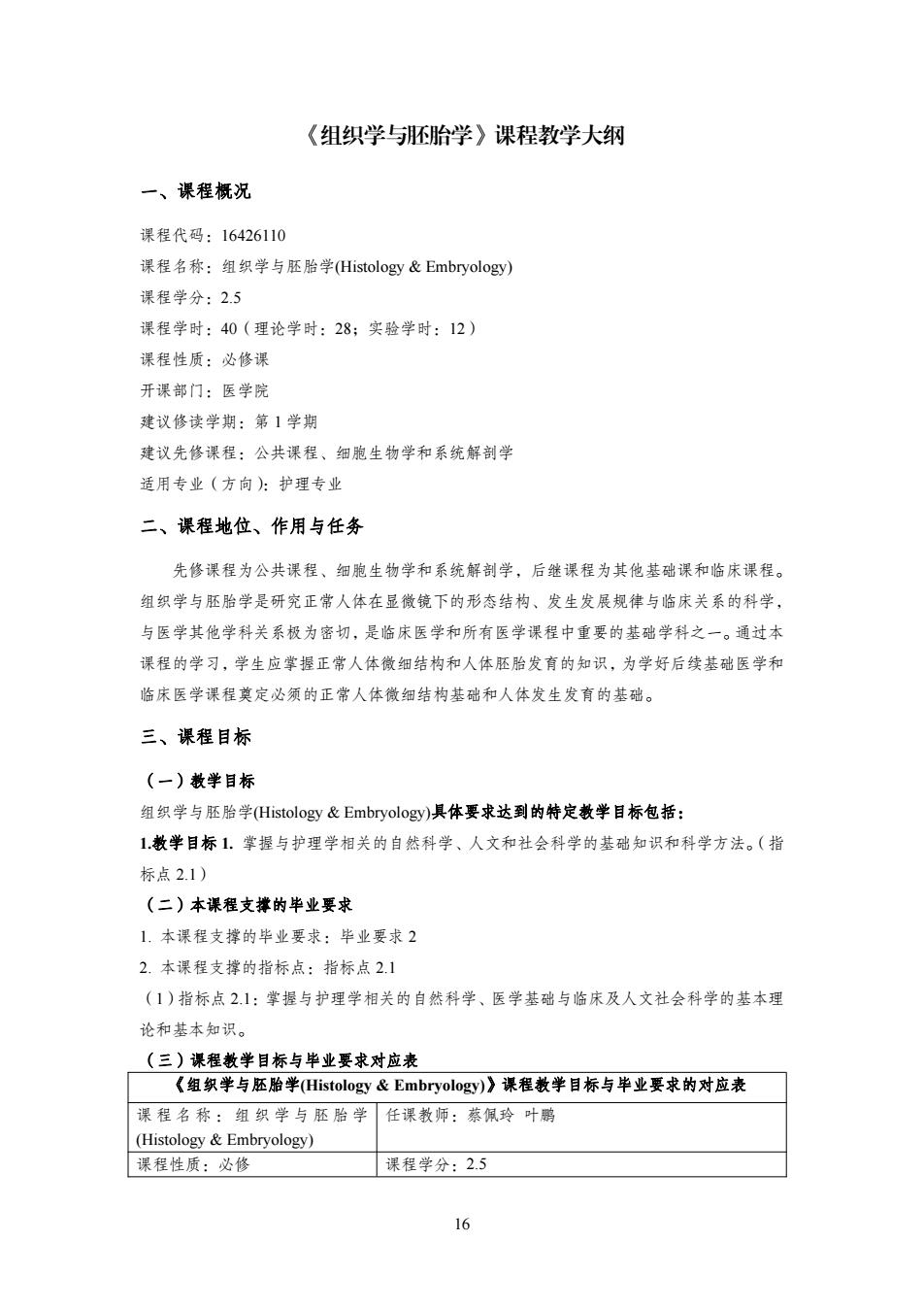 《组织学与胚胎学》课程教学大纲

一、课程概况

课程代码：16426110

课程名称：组织学与胚胎学(Histology & Embryology)

课程学分：2.5

课程学时：40（理论学时：28；实验学时：12）

课程性质：必修课

开课部门：医学院

建议修读学期：第 1 学期

建议先修课程：公共课程、细胞生物学和系统解剖学

适用专业（方向）：护理专业

二、课程地位、作用与任务

先修课程为公共课程、细胞生物学和系统解剖学，后继课程为其他基础课和临床课程。组织学与胚胎学是研究正常人体在显微镜下的形态结构、发生发展规律与临床关系的科学，与医学其他学科关系极为密切，是临床医学和所有医学课程中重要的基础学科之一。通过本课程的学习，学生应掌握正常人体微细结构和人体胚胎发育的知识，为学好后续基础医学和临床医学课程奠定必须的正常人体微细结构基础和人体发生发育的基础。

三、课程目标

（一）教学目标

组织学与胚胎学(Histology & Embryology)具体要求达到的特定教学目标包括：

1.教学目标 1. 掌握与护理学相关的自然科学、人文和社会科学的基础知识和科学方法。（指标点 2.1）

（二）本课程支撑的毕业要求

1. 本课程支撑的毕业要求：毕业要求 2

2. 本课程支撑的指标点：指标点 2.1

（1）指标点 2.1：掌握与护理学相关的自然科学、医学基础与临床及人文社会科学的基本理论和基本知识。

（三）课程教学目标与毕业要求对应表

| 《组织学与胚胎学(Histology & Embryology)》课程教学目标与毕业要求的对应表 | |
|---|---|
| 课程名称：组织学与胚胎学(Histology & Embryology) | 任课教师：蔡佩玲 叶鹏 |
| 课程性质：必修 | 课程学分：2.5 |

16